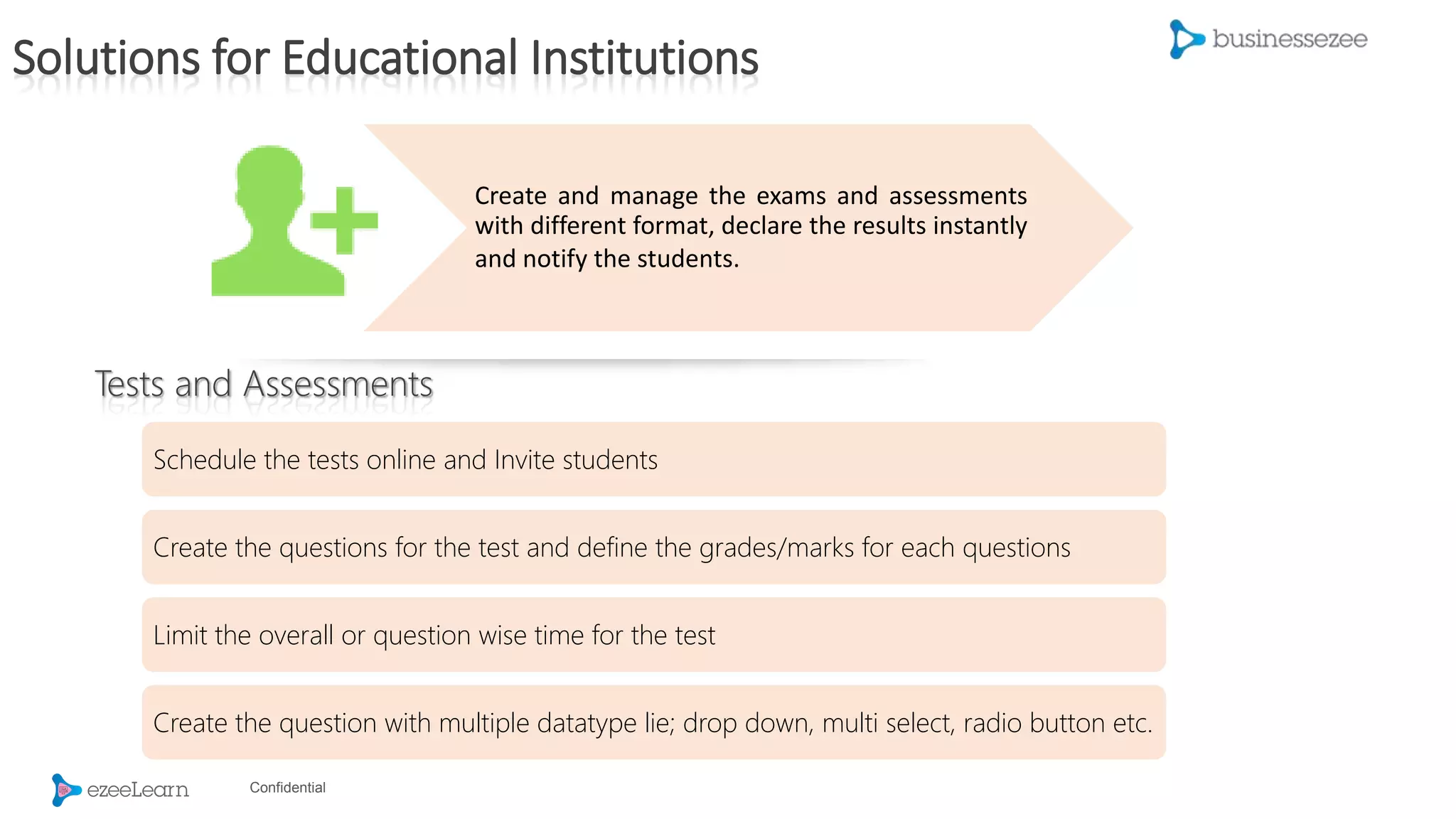 Solutions for Educational Institutions

businessezee

Create and manage the exams and assessments with different format, declare the results instantly and notify the students.

Tests and Assessments

Schedule the tests online and Invite students

Create the questions for the test and define the grades/marks for each questions

Limit the overall or question wise time for the test

Create the question with multiple datatype lie; drop down, multi select, radio button etc.

ezeeLearn

Confidential